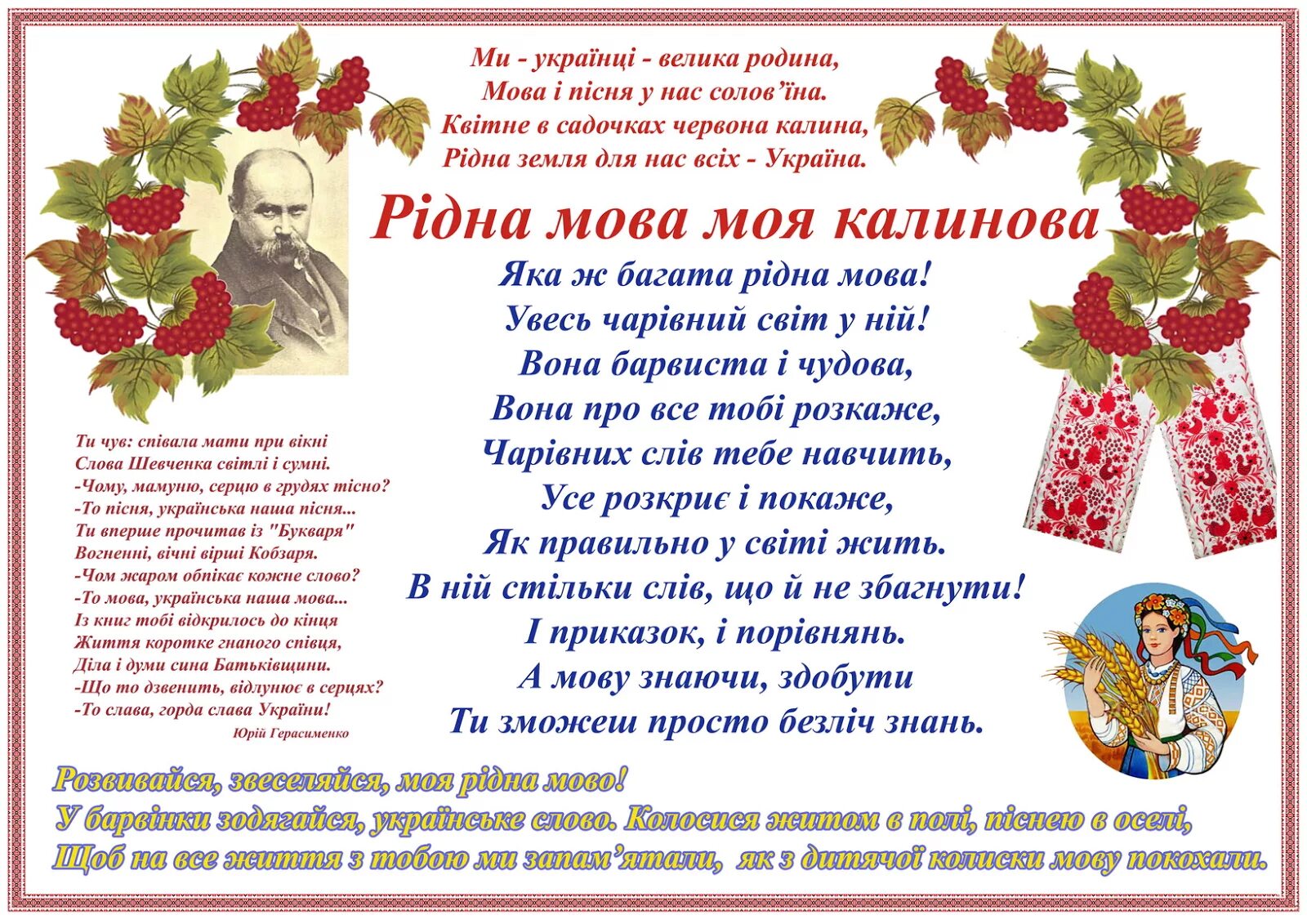 Ми - українці - велика родина,
Мова і пісня у нас солов'їна.
Квітне в садочках червона калина,
Рідна земля для нас всіх - Україна.

Рідна мова моя калинова

Яка ж багата рідна мова!
Увесь чарівний світ у ній!
Вона барвиста і чудова,
Вона про все тобі розкаже,
Чарівних слів тебе навчить,
Усе розкриє і покаже,
Як правильно у світі жить.
В ній стільки слів, що й не збагнути!
І приказок, і порівнянь.
А мову знаючи, здобути
Ти зможеш просто безліч знань.

Ти чув: співала мати при вікні
Слова Шевченка світлі і сумні.
-Чому, мамуню, серцю в грудях тісно?
-То пісня, українська наша пісня...
Ти вперше прочитав із "Букваря"
Вогненні, вічні вірші Кобзаря.
-Чом жаром обпікає кожне слово?
-То мова, українська наша мова...
Із книг тобі відкрилось до кінця
Життя коротке гнаного співця,
Діла і думи сина Батьківщини.
-Що то дзвенить, відлунює в серцях?
-То слава, горда слава України!
Юрій Герасименко

Розвивайся, звеселяйся, моя рідна мово!
У барвінки зодягайся, українське слово. Колосися житом в полі, піснею в оселі,
Щоб на все життя з тобою ми запам'ятали, як з дитячої колиски мову покохали.